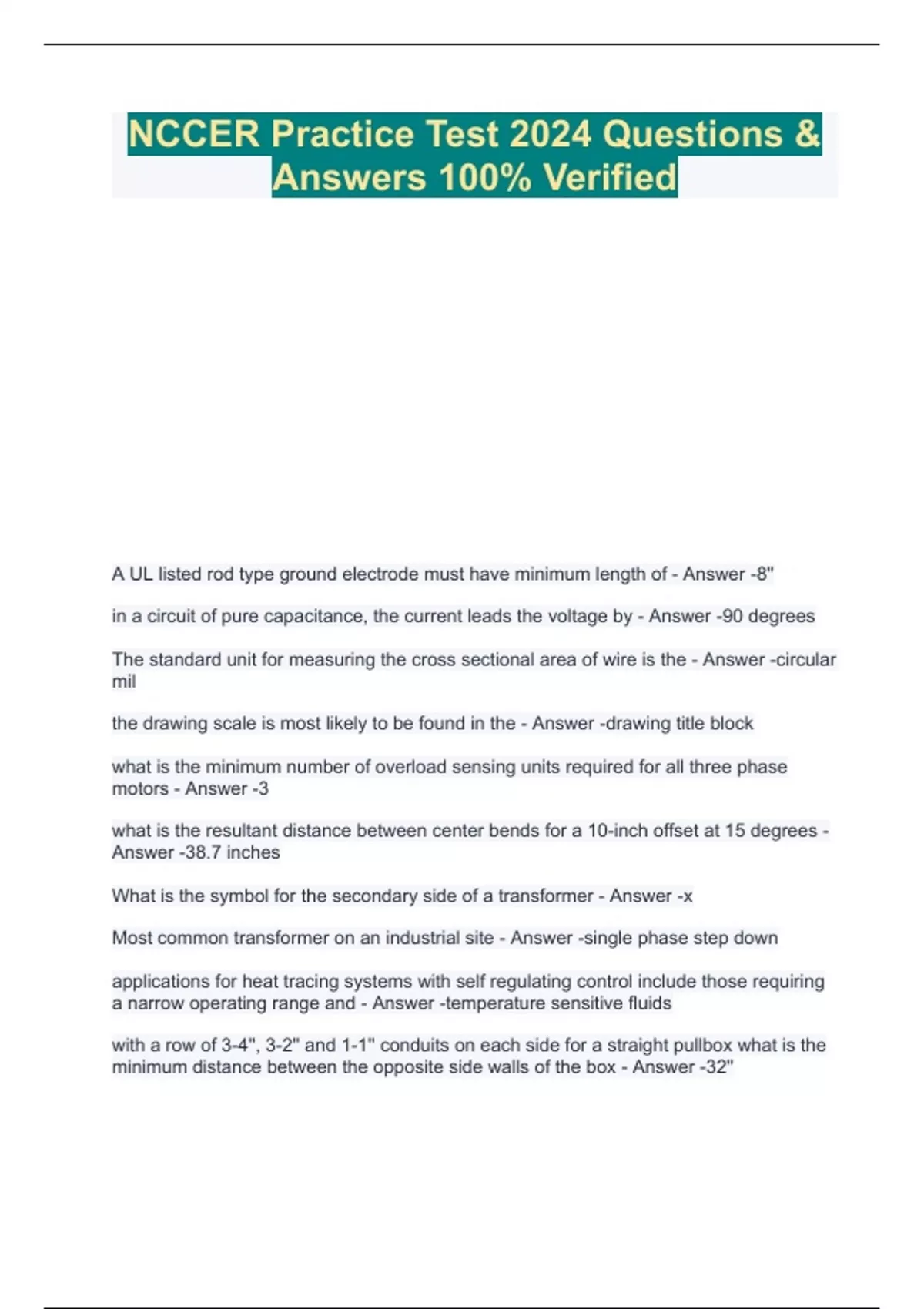 NCCER Practice Test 2024 Questions & Answers 100% Verified

A UL listed rod type ground electrode must have minimum length of - Answer -8"

in a circuit of pure capacitance, the current leads the voltage by - Answer -90 degrees

The standard unit for measuring the cross sectional area of wire is the - Answer -circular mil

the drawing scale is most likely to be found in the - Answer -drawing title block

what is the minimum number of overload sensing units required for all three phase motors - Answer -3

what is the resultant distance between center bends for a 10-inch offset at 15 degrees - Answer -38.7 inches

What is the symbol for the secondary side of a transformer - Answer -x

Most common transformer on an industrial site - Answer -single phase step down

applications for heat tracing systems with self regulating control include those requiring a narrow operating range and - Answer -temperature sensitive fluids

with a row of 3-4", 3-2" and 1-1" conduits on each side for a straight pullbox what is the minimum distance between the opposite side walls of the box - Answer -32"